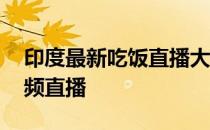 印度最新吃饭直播大
频直播